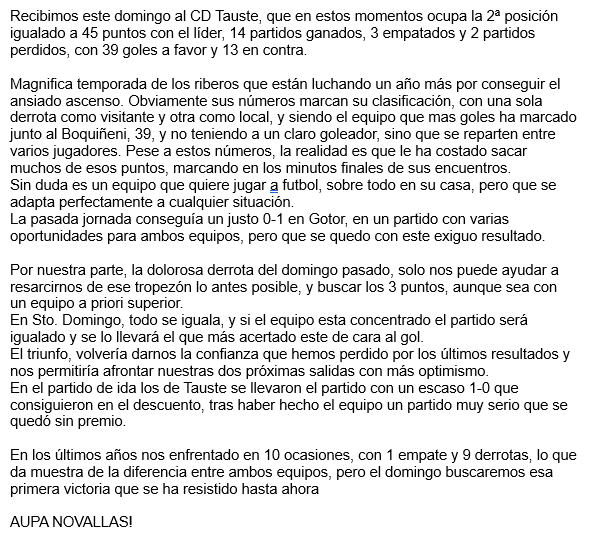 Recibimos este domingo al CD Tauste, que en estos momentos ocupa la 2ª posición igualado a 45 puntos con el líder, 14 partidos ganados, 3 empatados y 2 partidos perdidos, con 39 goles a favor y 13 en contra.

Magnifica temporada de los riberos que están luchando un año más por conseguir el ansiado ascenso. Obviamente sus números marcan su clasificación, con una sola derrota como visitante y otra como local, y siendo el equipo que mas goles ha marcado junto al Boquiñeni, 39, y no teniendo a un claro goleador, sino que se reparten entre varios jugadores. Pese a estos números, la realidad es que le ha costado sacar muchos de esos puntos, marcando en los minutos finales de sus encuentros.
Sin duda es un equipo que quiere jugar a futbol, sobre todo en su casa, pero que se adapta perfectamente a cualquier situación.
La pasada jornada conseguía un justo 0-1 en Gotor, en un partido con varias oportunidades para ambos equipos, pero que se quedo con este exiguo resultado.

Por nuestra parte, la dolorosa derrota del domingo pasado, solo nos puede ayudar a resarcirnos de ese tropezón lo antes posible, y buscar los 3 puntos, aunque sea con un equipo a priori superior.
En Sto. Domingo, todo se iguala, y si el equipo esta concentrado el partido será igualado y se lo llevará el que más acertado este de cara al gol.
El triunfo, volvería darnos la confianza que hemos perdido por los últimos resultados y nos permitiría afrontar nuestras dos próximas salidas con más optimismo.
En el partido de ida los de Tauste se llevaron el partido con un escaso 1-0 que consiguieron en el descuento, tras haber hecho el equipo un partido muy serio que se quedó sin premio.

En los últimos años nos enfrentado en 10 ocasiones, con 1 empate y 9 derrotas, lo que da muestra de la diferencia entre ambos equipos, pero el domingo buscaremos esa primera victoria que se ha resistido hasta ahora

AUPA NOVALLAS!